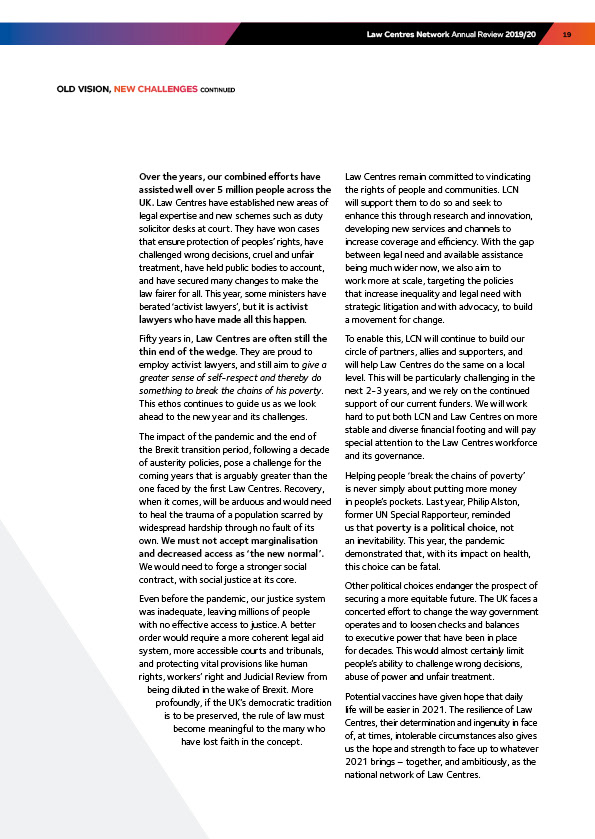 Law Centres Network Annual Review 2019/20 19

OLD VISION, NEW CHALLENGES CONTINUED

Over the years, our combined efforts have assisted well over 5 million people across the UK. Law Centres have established new areas of legal expertise and new schemes such as duty solicitor desks at court. They have won cases that ensure protection of peoples' rights, have challenged wrong decisions, cruel and unfair treatment, have held public bodies to account, and have secured many changes to make the law fairer for all. This year, some ministers have berated 'activist lawyers', but it is activist lawyers who have made all this happen.

Fifty years in, Law Centres are often still the thin end of the wedge. They are proud to employ activist lawyers, and still aim to give a greater sense of self-respect and thereby do something to break the chains of his poverty. This ethos continues to guide us as we look ahead to the new year and its challenges.

The impact of the pandemic and the end of the Brexit transition period, following a decade of austerity policies, pose a challenge for the coming years that is arguably greater than the one faced by the first Law Centres. Recovery, when it comes, will be arduous and would need to heal the trauma of a population scarred by widespread hardship through no fault of its own. We must not accept marginalisation and decreased access as 'the new normal'. We would need to forge a stronger social contract, with social justice at its core.

Even before the pandemic, our justice system was inadequate, leaving millions of people with no effective access to justice. A better order would require a more coherent legal aid system, more accessible courts and tribunals, and protecting vital provisions like human rights, workers' right and Judicial Review from being diluted in the wake of Brexit. More profoundly, if the UK's democratic tradition is to be preserved, the rule of law must become meaningful to the many who have lost faith in the concept.

Law Centres remain committed to vindicating the rights of people and communities. LCN will support them to do so and seek to enhance this through research and innovation, developing new services and channels to increase coverage and efficiency. With the gap between legal need and available assistance being much wider now, we also aim to work more at scale, targeting the policies that increase inequality and legal need with strategic litigation and with advocacy, to build a movement for change.

To enable this, LCN will continue to build our circle of partners, allies and supporters, and will help Law Centres do the same on a local level. This will be particularly challenging in the next 2-3 years, and we rely on the continued support of our current funders. We will work hard to put both LCN and Law Centres on more stable and diverse financial footing and will pay special attention to the Law Centres workforce and its governance.

Helping people 'break the chains of poverty' is never simply about putting more money in people's pockets. Last year, Philip Alston, former UN Special Rapporteur, reminded us that poverty is a political choice, not an inevitability. This year, the pandemic demonstrated that, with its impact on health, this choice can be fatal.

Other political choices endanger the prospect of securing a more equitable future. The UK faces a concerted effort to change the way government operates and to loosen checks and balances to executive power that have been in place for decades. This would almost certainly limit people's ability to challenge wrong decisions, abuse of power and unfair treatment.

Potential vaccines have given hope that daily life will be easier in 2021. The resilience of Law Centres, their determination and ingenuity in face of, at times, intolerable circumstances also gives us the hope and strength to face up to whatever 2021 brings – together, and ambitiously, as the national network of Law Centres.